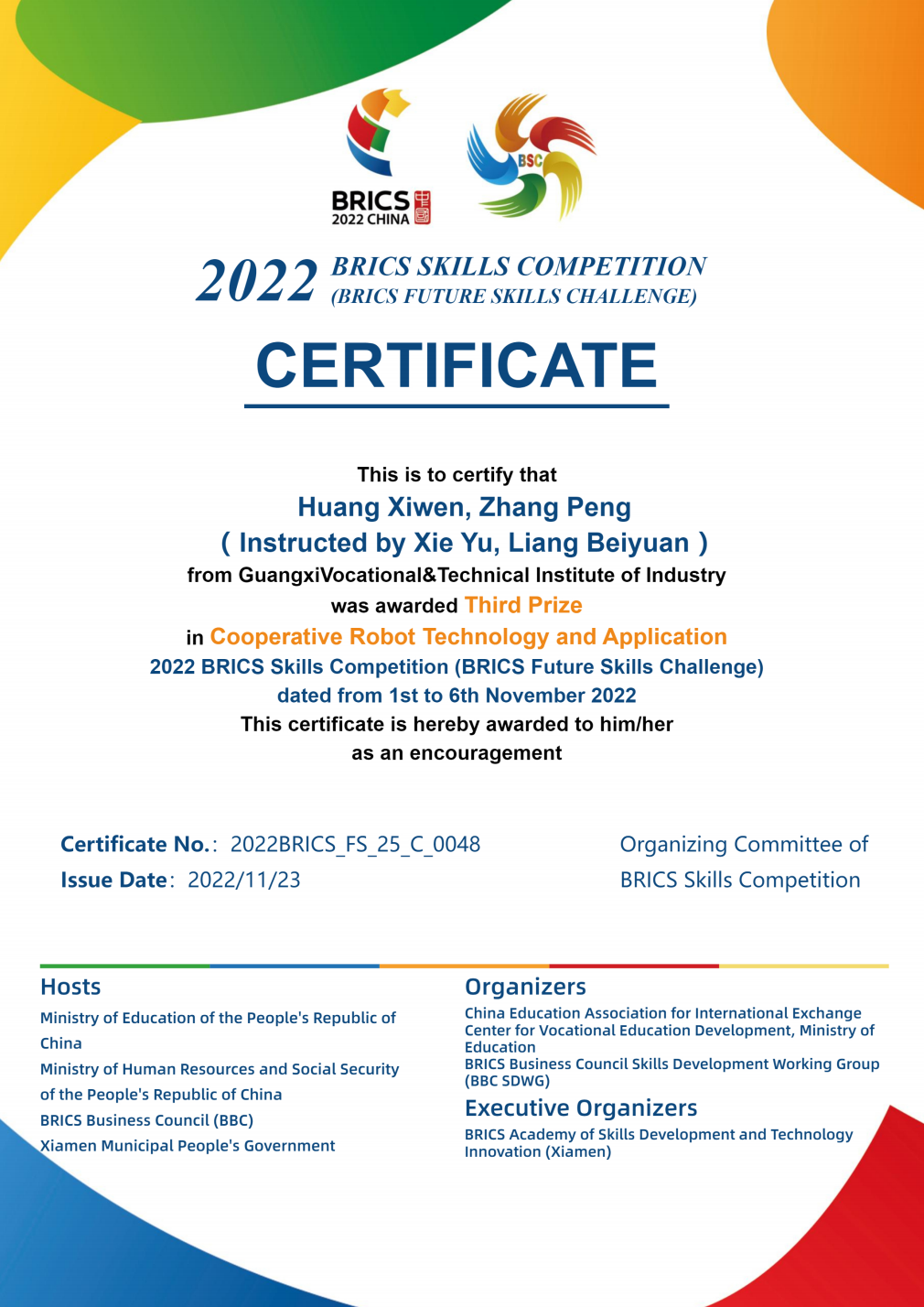 BRICS 2022 CHINA

BSC

2022 BRICS SKILLS COMPETITION (BRICS FUTURE SKILLS CHALLENGE)

CERTIFICATE

This is to certify that
Huang Xiwen, Zhang Peng
( Instructed by Xie Yu, Liang Beiyuan )
from GuangxiVocational&Technical Institute of Industry
was awarded Third Prize
in Cooperative Robot Technology and Application
2022 BRICS Skills Competition (BRICS Future Skills Challenge)
dated from 1st to 6th November 2022
This certificate is hereby awarded to him/her
as an encouragement

Certificate No.: 2022BRICS_FS_25_C_0048
Issue Date: 2022/11/23

Organizing Committee of BRICS Skills Competition

Hosts
Ministry of Education of the People's Republic of China
Ministry of Human Resources and Social Security of the People's Republic of China
BRICS Business Council (BBC)
Xiamen Municipal People's Government

Organizers
China Education Association for International Exchange
Center for Vocational Education Development, Ministry of Education
BRICS Business Council Skills Development Working Group (BBC SDWG)

Executive Organizers
BRICS Academy of Skills Development and Technology Innovation (Xiamen)